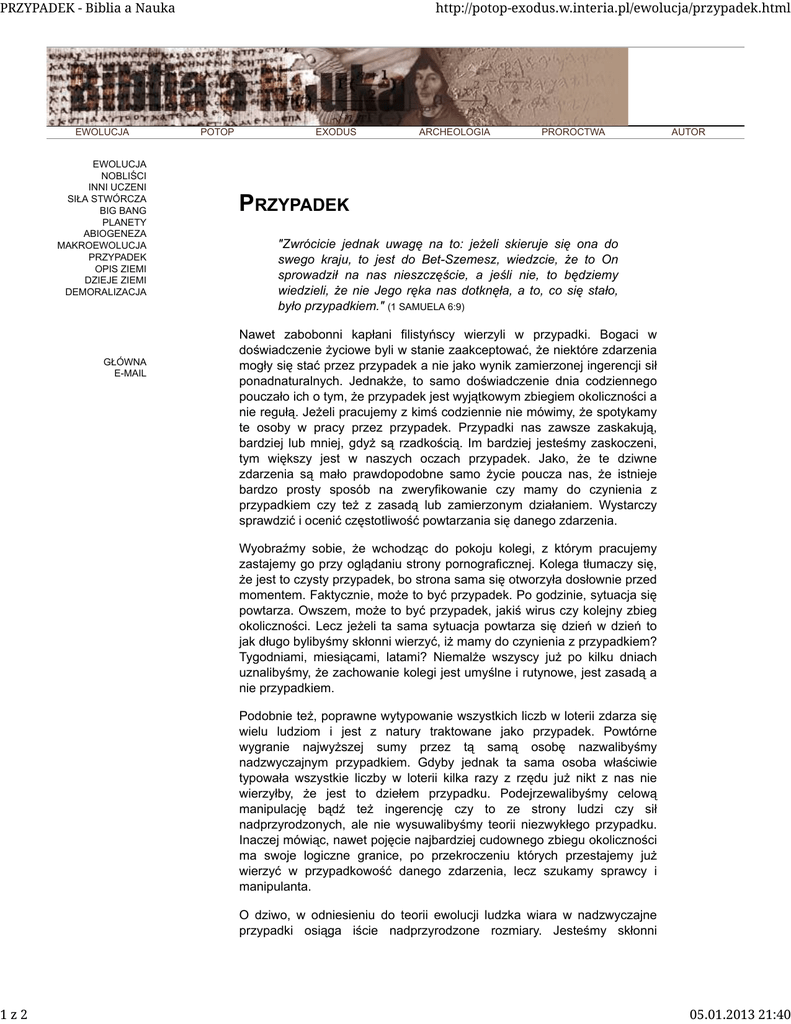 PRZYPADEK - Biblia a Nauka

http://potop-exodus.w.interia.pl/ewolucja/przypadek.html

Biblia a Nauka

EWOLUCJA POTOP EXODUS ARCHEOLOGIA PROROCTWA AUTOR

EWOLUCJA
NOBLIŚCI
INNI UCZENI
SIŁA STWÓRCZA
BIG BANG
PLANETY
ABIOGENEZA
MAKROEWOLUCJA
PRZYPADEK
OPIS ZIEMI
DZIEJE ZIEMI
DEMORALIZACJA

GŁÓWNA
E-MAIL

PRZYPADEK

"Zwrócicie jednak uwagę na to: jeżeli skieruje się ona do swego kraju, to jest do Bet-Szemesz, wiedzcie, że to On sprowadził na nas nieszczęście, a jeśli nie, to będziemy wiedzieli, że nie Jego ręka nas dotknęła, a to, co się stało, było przypadkiem." (1 SAMUELA 6:9)

Nawet zabobonni kapłani filistyńscy wierzyli w przypadki. Bogaci w doświadczenie życiowe byli w stanie zaakceptować, że niektóre zdarzenia mogły się stać przez przypadek a nie jako wynik zamierzonej ingerencji sił ponadnaturalnych. Jednakże, to samo doświadczenie dnia codziennego pouczało ich o tym, że przypadek jest wyjątkowym zbiegiem okoliczności a nie regułą. Jeżeli pracujemy z kimś codziennie nie mówimy, że spotykamy te osoby w pracy przez przypadek. Przypadki nas zawsze zaskakują, bardziej lub mniej, gdyż są rzadkością. Im bardziej jesteśmy zaskoczeni, tym większy jest w naszych oczach przypadek. Jako, że te dziwne zdarzenia są mało prawdopodobne samo życie poucza nas, że istnieje bardzo prosty sposób na zweryfikowanie czy mamy do czynienia z przypadkiem czy też z zasadą lub zamierzonym działaniem. Wystarczy sprawdzić i ocenić częstotliwość powtarzania się danego zdarzenia.

Wyobraźmy sobie, że wchodząc do pokoju kolegi, z którym pracujemy zastajemy go przy oglądaniu strony pornograficznej. Kolega tłumaczy się, że jest to czysty przypadek, bo strona sama się otworzyła dosłownie przed momentem. Faktycznie, może to być przypadek. Po godzinie, sytuacja się powtarza. Owszem, może to być przypadek, jakiś wirus czy kolejny zbieg okoliczności. Lecz jeżeli ta sama sytuacja powtarza się dzień w dzień to jak długo bylibyśmy skłonni wierzyć, iż mamy do czynienia z przypadkiem? Tygodniami, miesiącami, latami? Niemalże wszyscy już po kilku dniach uznalibyśmy, że zachowanie kolegi jest umyślne i rutynowe, jest zasadą a nie przypadkiem.

Podobnie też, poprawne wytypowanie wszystkich liczb w loterii zdarza się wielu ludziom i jest z natury traktowane jako przypadek. Powtórne wygranie najwyższej sumy przez tą samą osobę nazwalibyśmy nadzwyczajnym przypadkiem. Gdyby jednak ta sama osoba właściwie typowała wszystkie liczby w loterii kilka razy z rzędu już nikt z nas nie wierzyłby, że jest to dziełem przypadku. Podejrzewalibyśmy celową manipulację bądź też ingerencję czy to ze strony ludzi czy sił nadprzyrodzonych, ale nie wysuwalibyśmy teorii niezwykłego przypadku. Inaczej mówiąc, nawet pojęcie najbardziej cudownego zbiegu okoliczności ma swoje logiczne granice, po przekroczeniu których przestajemy już wierzyć w przypadkowość danego zdarzenia, lecz szukamy sprawcy i manipulanta.

O dziwo, w odniesieniu do teorii ewolucji ludzka wiara w nadzwyczajne przypadki osiąga iście nadprzyrodzone rozmiary. Jesteśmy skłonni

1 z 2

05.01.2013 21:40